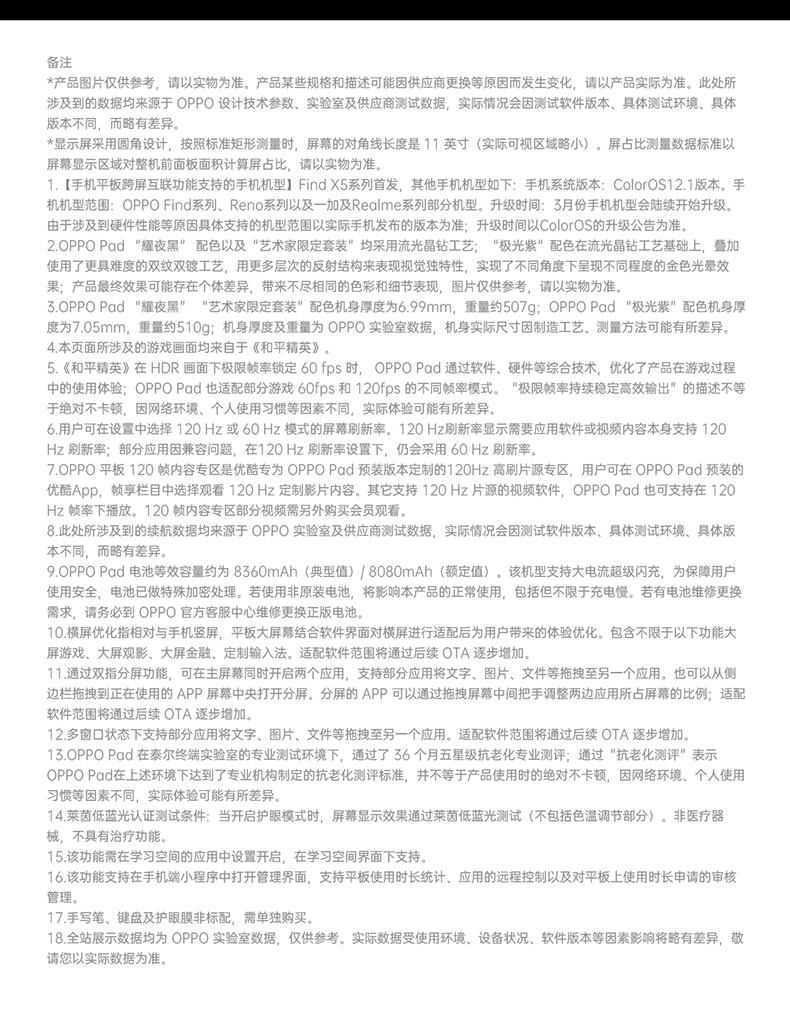 备注
*产品图片仅供参考，请以实物为准。产品某些规格和描述可能因供应商更换等原因而发生变化，请以产品实际为准。此处所涉及到的数据均来源于 OPPO 设计技术参数、实验室及供应商测试数据，实际情况会因测试软件版本、具体测试环境、具体版本不同，而略有差异。
*显示屏采用圆角设计，按照标准矩形测量时，屏幕的对角线长度是 11 英寸（实际可视区域略小）。屏占比测量数据标准以屏幕显示区域对整机前面板面积计算屏占比，请以实物为准。
1.【手机平板跨屏互联功能支持的手机机型】Find X5系列首发，其他手机机型如下：手机系统版本：ColorOS12.1版本。手机机型范围：OPPO Find系列、Reno系列以及一加及Realme系列部分机型。升级时间：3月份手机机型会陆续开始升级。由于涉及到硬件性能等原因具体支持的机型范围以实际手机发布的版本为准；升级时间以ColorOS的升级公告为准。
2.OPPO Pad "耀夜黑" 配色以及 "艺术家限定套装" 均采用流光晶钻工艺；"极光紫" 配色在流光晶钻工艺基础上，叠加使用了更具难度的双纹双镀工艺，用更多层次的反射结构来表现视觉独特性，实现了不同角度下呈现不同程度的金色光晕效果；产品最终效果可能存在个体差异，带来不尽相同的色彩和细节表现，图片仅供参考，请以实物为准。
3.OPPO Pad "耀夜黑" "艺术家限定套装" 配色机身厚度为6.99mm，重量约507g；OPPO Pad "极光紫" 配色机身厚度为7.05mm，重量约510g；机身厚度及重量为 OPPO 实验室数据，机身实际尺寸因制造工艺、测量方法可能有所差异。
4.本页面所涉及的游戏画面均来自于《和平精英》。
5.《和平精英》在 HDR 画面下极限帧率锁定 60 fps 时， OPPO Pad 通过软件、硬件等综合技术，优化了产品在游戏过程中的使用体验；OPPO Pad 也适配部分游戏 60fps 和 120fps 的不同帧率模式。"极限帧率持续稳定高效输出" 的描述不等于绝对不卡顿，因网络环境、个人使用习惯等因素不同，实际体验可能有所差异。
6.用户可在设置中选择 120 Hz 或 60 Hz 模式的屏幕刷新率。120 Hz刷新率显示需要应用软件或视频内容本身支持 120 Hz 刷新率；部分应用因兼容问题，在 120 Hz 刷新率设置下，仍会采用 60 Hz 刷新率。
7.OPPO 平板 120 帧内容专区是优酷专为 OPPO Pad 预装版本定制的120Hz 高刷片源专区，用户可在 OPPO Pad 预装的优酷App，帧享栏目中选择观看 120 Hz 定制影片内容。其它支持 120 Hz 片源的视频软件，OPPO Pad 也可支持在 120 Hz 帧率下播放。120 帧内容专区部分视频需另外购买会员观看。
8.此处所涉及到的续航数据均来源于 OPPO 实验室及供应商测试数据，实际情况会因测试软件版本、具体测试环境、具体版本不同，而略有差异。
9.OPPO Pad 电池等效容量约为 8360mAh（典型值）/ 8080mAh（额定值）。该机型支持大电流超级闪充，为保障用户使用安全，电池已做特殊加密处理。若使用非原装电池，将影响本产品的正常使用，包括但不限于充电慢。若有电池维修更换需求，请务必到 OPPO 官方客服中心维修更换正版电池。
10.横屏优化指相对与手机竖屏，平板大屏幕结合软件界面对横屏进行适配后为用户带来的体验优化。包含不限于以下功能大屏游戏、大屏观影、大屏金融、定制输入法。适配软件范围将通过后续 OTA 逐步增加。
11.通过双指分屏功能，可在主屏幕同时开启两个应用，支持部分应用将文字、图片、文件等拖拽至另一个应用。也可以从侧边栏拖拽到正在使用的 APP 屏幕中央打开分屏。分屏的 APP 可以通过拖拽屏幕中间把手调整两边应用所占屏幕的比例；适配软件范围将通过后续 OTA 逐步增加。
12.多窗口状态下支持部分应用将文字、图片、文件等拖拽至另一个应用。适配软件范围将通过后续 OTA 逐步增加。
13.OPPO Pad 在泰尔终端实验室的专业测试环境下，通过了 36 个月五星级抗老化专业测评；通过 "抗老化测评" 表示 OPPO Pad在上述环境下达到了专业机构制定的抗老化测评标准，并不等于产品使用时的绝对不卡顿，因网络环境、个人使用习惯等因素不同，实际体验可能有所差异。
14.莱茵低蓝光认证测试条件：当开启护眼模式时，屏幕显示效果通过莱茵低蓝光测试（不包括色温调节部分）。非医疗器械，不具有治疗功能。
15.该功能需在学习空间的应用中设置开启，在学习空间界面下支持。
16.该功能支持在手机端小程序中打开管理界面，支持平板使用时长统计、应用的远程控制以及对平板上使用时长申请的审核管理。
17.手写笔、键盘及护眼膜非标配，需单独购买。
18.全站展示数据均为 OPPO 实验室数据，仅供参考。实际数据受使用环境、设备状况、软件版本等因素影响将略有差异，敬请您以实际数据为准。